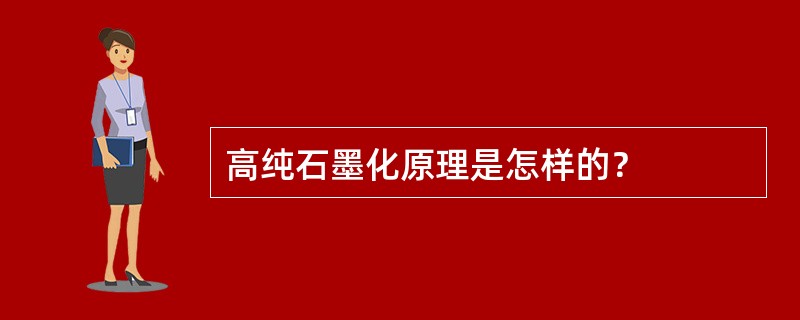 高纯石墨化原理是怎样的？